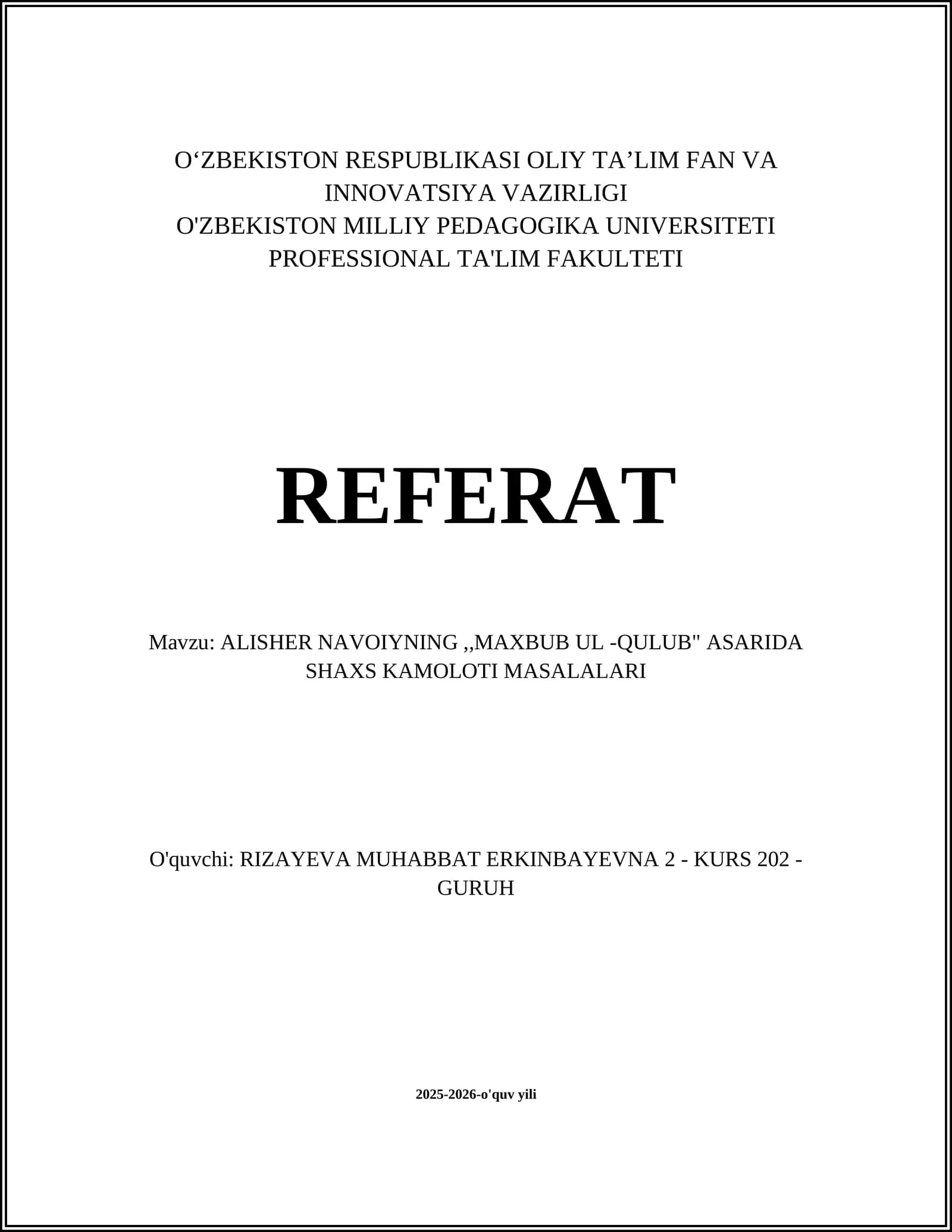 O'ZBEKISTON RESPUBLIKASI OLIY TA'LIM FAN VA INNOVATSIYA VAZIRLIGI
O'ZBEKISTON MILLIY PEDAGOGIKA UNIVERSITETI
PROFESSIONAL TA'LIM FAKULTETI

REFERAT

Mavzu: ALISHER NAVOIYNING ,,MAXBUB UL -QULUB" ASARIDA SHAXS KAMOLOTI MASALALARI

O'quvchi: RIZAYEVA MUHABBAT ERKINBAYEVNA 2 - KURS 202 - GURUH

2025-2026-o'quv yili